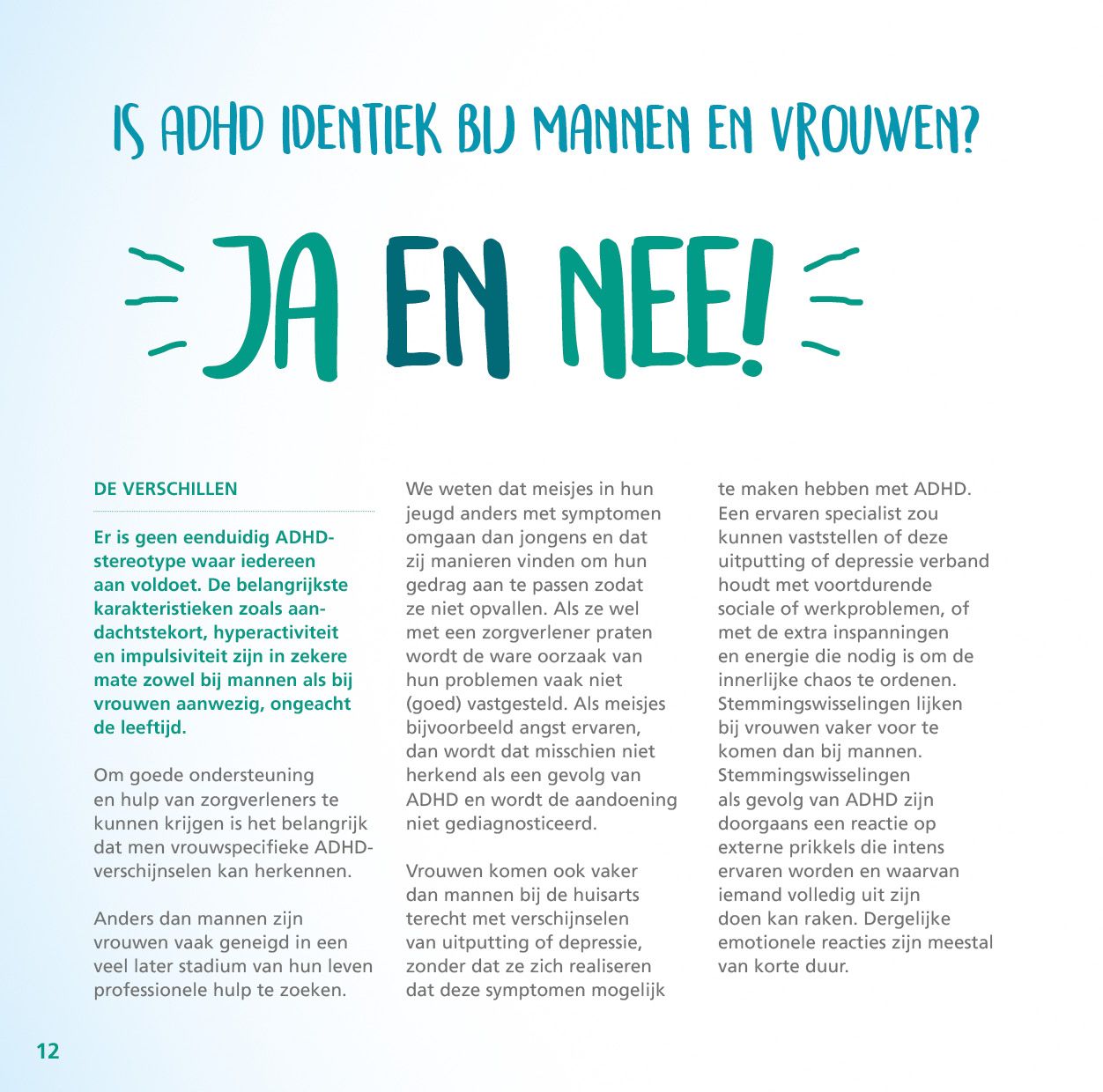 IS ADHD IDENTIEK BIJ MANNEN EN VROUWEN?

JA EN NEE!

DE VERSCHILLEN

Er is geen eenduidig ADHD-stereotype waar iedereen aan voldoet. De belangrijkste karakteristieken zoals aandachtstekort, hyperactiviteit en impulsiviteit zijn in zekere mate zowel bij mannen als bij vrouwen aanwezig, ongeacht de leeftijd.

Om goede ondersteuning en hulp van zorgverleners te kunnen krijgen is het belangrijk dat men vrouwspecifieke ADHD-verschijnselen kan herkennen.

Anders dan mannen zijn vrouwen vaak geneigd in een veel later stadium van hun leven professionele hulp te zoeken.

We weten dat meisjes in hun jeugd anders met symptomen omgaan dan jongens en dat zij manieren vinden om hun gedrag aan te passen zodat ze niet opvallen. Als ze wel met een zorgverlener praten wordt de ware oorzaak van hun problemen vaak niet (goed) vastgesteld. Als meisjes bijvoorbeeld angst ervaren, dan wordt dat misschien niet herkend als een gevolg van ADHD en wordt de aandoening niet gediagnosticeerd.

Vrouwen komen ook vaker dan mannen bij de huisarts terecht met verschijnselen van uitputting of depressie, zonder dat ze zich realiseren dat deze symptomen mogelijk te maken hebben met ADHD. Een ervaren specialist zou kunnen vaststellen of deze uitputting of depressie verband houdt met voortdurende sociale of werkproblemen, of met de extra inspanningen en energie die nodig is om de innerlijke chaos te ordenen. Stemmingswisselingen lijken bij vrouwen vaker voor te komen dan bij mannen. Stemmingswisselingen als gevolg van ADHD zijn doorgaans een reactie op externe prikkels die intens ervaren worden en waarvan iemand volledig uit zijn doen kan raken. Dergelijke emotionele reacties zijn meestal van korte duur.

12